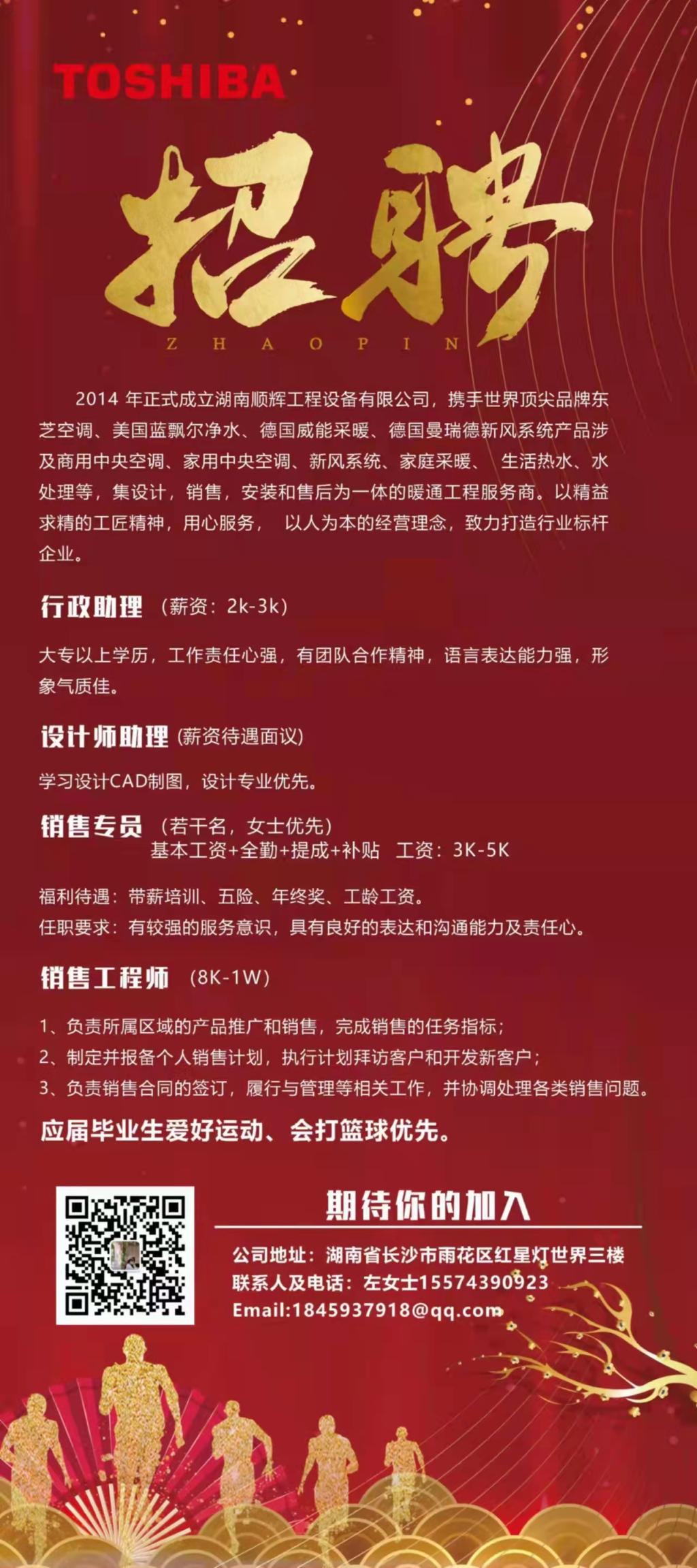 TOSHIBA

招聘
ZHAOPIN

2014 年正式成立湖南顺辉工程设备有限公司，携手世界顶尖品牌东芝空调、美国蓝飘尔净水、德国威能采暖、德国曼瑞德新风系统产品涉及商用中央空调、家用中央空调、新风系统、家庭采暖、 生活热水、水处理等，集设计，销售，安装和售后为一体的暖通工程服务商。以精益求精的工匠精神，用心服务， 以人为本的经营理念，致力打造行业标杆企业。

行政助理 （薪资：2k-3k）

大专以上学历，工作责任心强，有团队合作精神，语言表达能力强，形象气质佳。

设计师助理 (薪资待遇面议)

学习设计CAD制图，设计专业优先。

销售专员 （若干名，女士优先）
基本工资+全勤+提成+补贴 工资：3K-5K

福利待遇：带薪培训、五险、年终奖、工龄工资。
任职要求：有较强的服务意识，具有良好的表达和沟通能力及责任心。

销售工程师 （8K-1W）

1、负责所属区域的产品推广和销售，完成销售的任务指标；
2、制定并报备个人销售计划，执行计划拜访客户和开发新客户；
3、负责销售合同的签订，履行与管理等相关工作，并协调处理各类销售问题。

应届毕业生爱好运动、会打篮球优先。

期待你的加入

公司地址：湖南省长沙市雨花区红星灯世界三楼
联系人及电话：左女士15574390923
Email:1845937918@qq.com